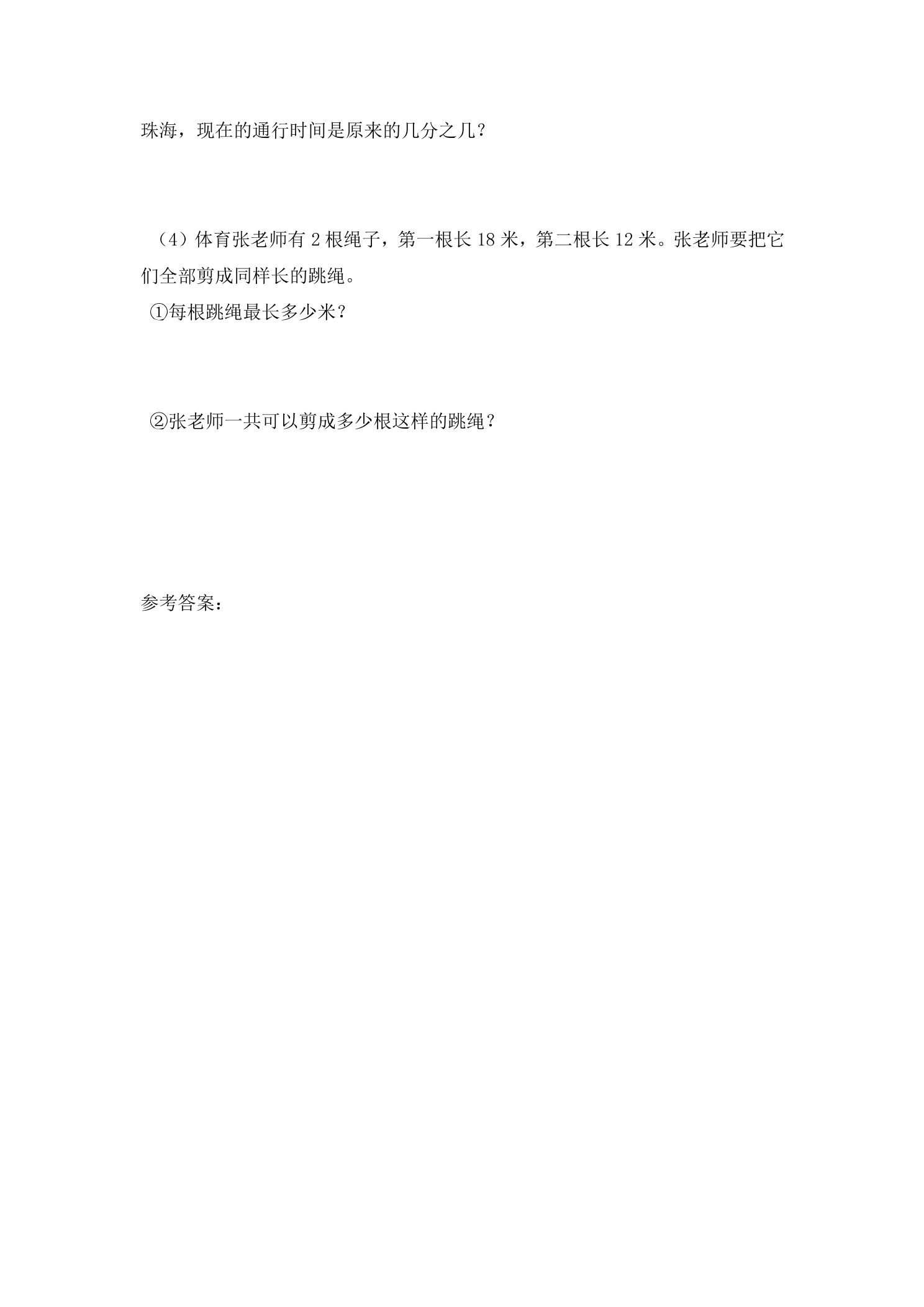 珠海，现在的通行时间是原来的几分之几？

（4）体育张老师有2根绳子，第一根长18米，第二根长12米。张老师要把它们全部剪成同样长的跳绳。

①每根跳绳最长多少米？

②张老师一共可以剪成多少根这样的跳绳？

参考答案：